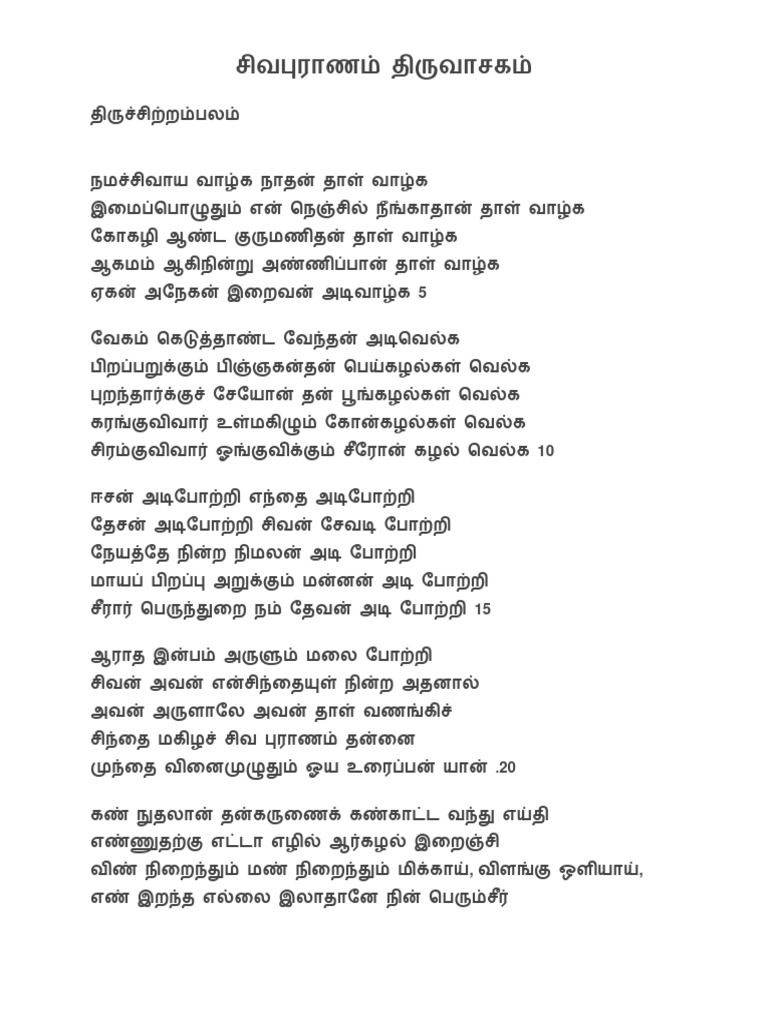 சிவபுராணம் திருவாசகம்

திருச்சிற்றம்பலம்

நமச்சிவாய வாழ்க நாதன் தாள் வாழ்க
இமைப்பொழுதும் என் நெஞ்சில் நீங்காதான் தாள் வாழ்க
கோகழி ஆண்ட குருமணிதன் தாள் வாழ்க
ஆகமம் ஆகிநின்று அண்ணிப்பான் தாள் வாழ்க
ஏகன் அநேகன் இறைவன் அடிவாழ்க 5

வேகம் கெடுத்தாண்ட வேந்தன் அடிவெல்க
பிறப்பறுக்கும் பிஞ்ஞகன்தன் பெய்கழல்கள் வெல்க
புறந்தார்க்குச் சேயோன் தன் பூங்கழல்கள் வெல்க
கரங்குவிவார் உள்மகிழும் கோன்கழல்கள் வெல்க
சிரம்குவிவார் ஓங்குவிக்கும் சீரோன் கழல் வெல்க 10

ஈசன் அடிபோற்றி எந்தை அடிபோற்றி
தேசன் அடிபோற்றி சிவன் சேவடி போற்றி
நேயத்தே நின்ற நிமலன் அடி போற்றி
மாயப் பிறப்பு அறுக்கும் மன்னன் அடி போற்றி
சீரார் பெருந்துறை நம் தேவன் அடி போற்றி 15

ஆராத இன்பம் அருளும் மலை போற்றி
சிவன் அவன் என்சிந்தையுள் நின்ற அதனால்
அவன் அருளாலே அவன் தாள் வணங்கிச்
சிந்தை மகிழச் சிவ புராணம் தன்னை
முந்தை வினைமுழுதும் ஓய உரைப்பன் யான் .20

கண் நுதலான் தன்கருணைக் கண்காட்ட வந்து எய்தி
எண்ணுதற்கு எட்டா எழில் ஆர்கழல் இறைஞ்சி
விண் நிறைந்தும் மண் நிறைந்தும் மிக்காய், விளங்கு ஒளியாய்,
எண் இறந்த எல்லை இலாதானே நின் பெரும்சீர்